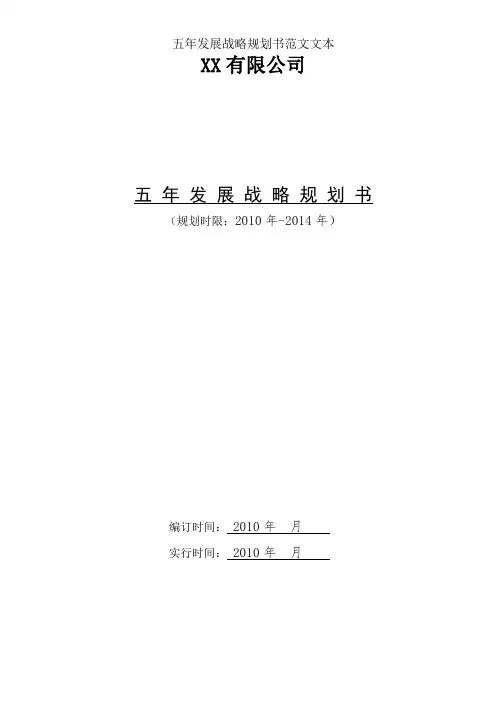 五年发展战略规划书范文文本

XX有限公司

五年发展战略规划书

（规划时限：2010年-2014年）

编订时间：2010年 月

实行时间：2010年 月